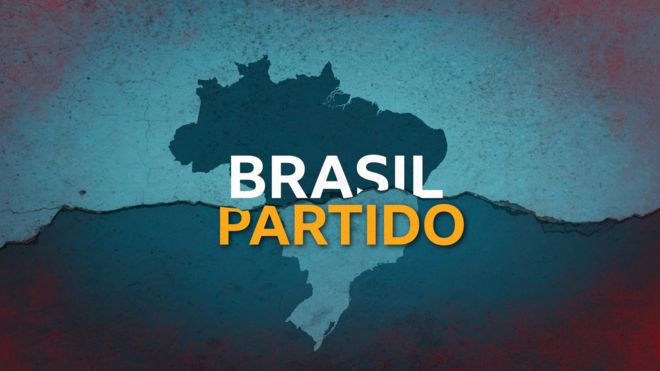 BRASIL
PARTIDO